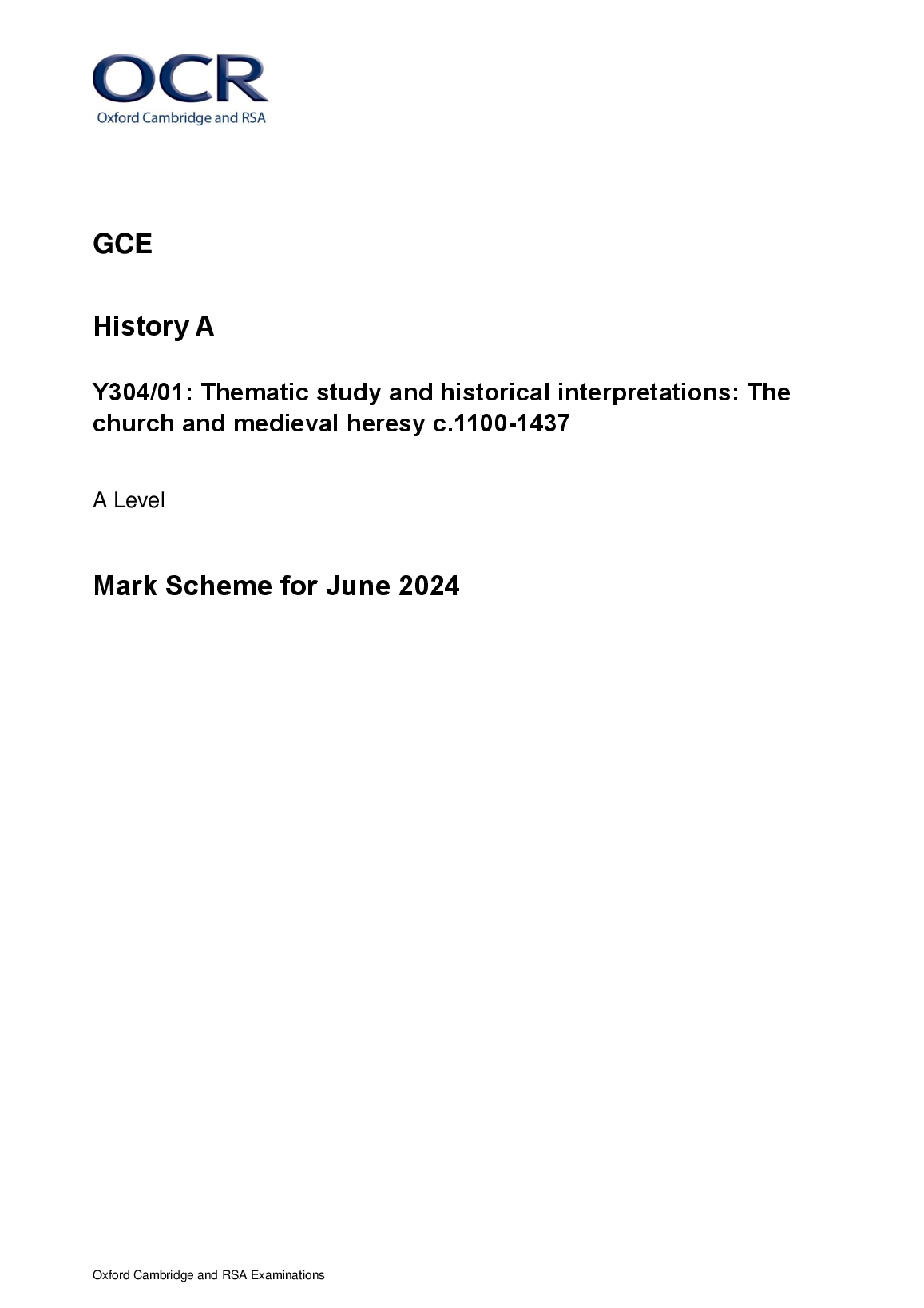 OCR
Oxford Cambridge and RSA

GCE

History A

Y304/01: Thematic study and historical interpretations: The church and medieval heresy c.1100-1437

A Level

Mark Scheme for June 2024

Oxford Cambridge and RSA Examinations